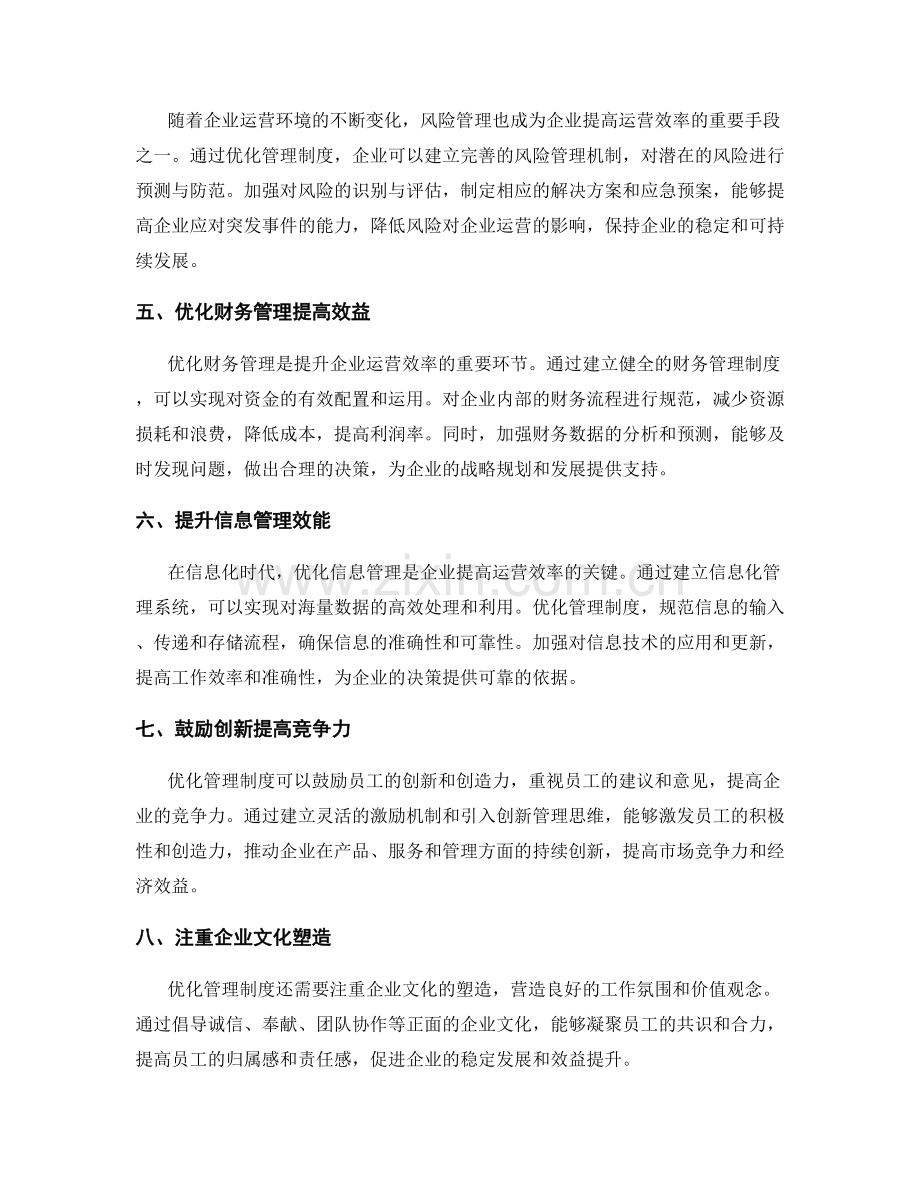 随着企业运营环境的不断变化，风险管理也成为企业提高运营效率的重要手段之一。通过优化管理制度，企业可以建立完善的风险管理机制，对潜在的风险进行预测与防范。加强对风险的识别与评估，制定相应的解决方案和应急预案，能够提高企业应对突发事件的能力，降低风险对企业运营的影响，保持企业的稳定和可持续发展。

五、优化财务管理提高效益

优化财务管理是提升企业运营效率的重要环节。通过建立健全的财务管理制度，可以实现对资金的有效配置和运用。对企业内部的财务流程进行规范，减少资源损耗和浪费，降低成本，提高利润率。同时，加强财务数据的分析和预测，能够及时发现问题，做出合理的决策，为企业的战略规划和发展提供支持。

六、提升信息管理效能

在信息化时代，优化信息管理是企业提高运营效率的关键。通过建立信息化管理系统，可以实现对海量数据的高效处理和利用。优化管理制度，规范信息的输入、传递和存储流程，确保信息的准确性和可靠性。加强对信息技术的应用和更新，提高工作效率和准确性，为企业的决策提供可靠的依据。

七、鼓励创新提高竞争力

优化管理制度可以鼓励员工的创新和创造力，重视员工的建议和意见，提高企业的竞争力。通过建立灵活的激励机制和引入创新管理思维，能够激发员工的积极性和创造力，推动企业在产品、服务和管理方面的持续创新，提高市场竞争力和经济效益。

八、注重企业文化塑造

优化管理制度还需要注重企业文化的塑造，营造良好的工作氛围和价值观念。通过倡导诚信、奉献、团队协作等正面的企业文化，能够凝聚员工的共识和合力，提高员工的归属感和责任感，促进企业的稳定发展和效益提升。

www.zixin.com.cn